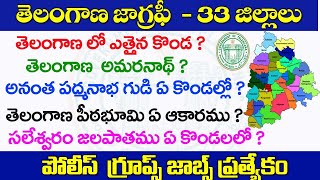 తెలంగాణ జాగ్రఫీ - 33 జిల్లాలు

తెలంగాణ లో ఎత్తైన కొండ ?

తెలంగాణ అమరనాథ్ ?

అనంత పద్మనాభ గుడి ఏ కొండల్లో ?

తెలంగాణ పీఠభూమి ఏ ఆకారము ?

సలేశ్వరం జలపాతము ఏ కొండలలో ?

పోలీస్ గ్రూప్స్ జాబ్స్ ప్రత్యేకం